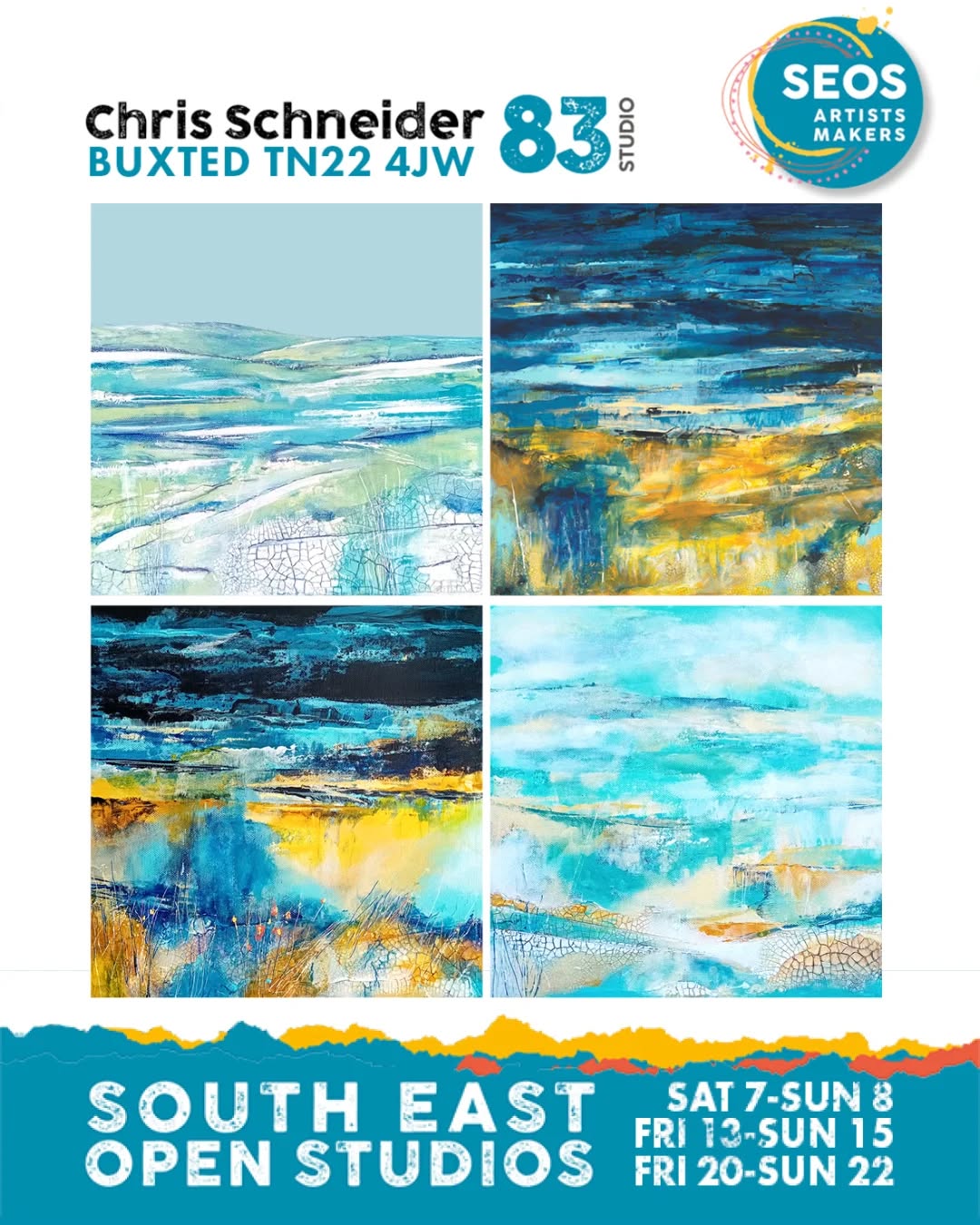 Chris Schneider
BUXTED TN22 4JW

83
STUDIO

SEOS
ARTISTS
MAKERS

SOUTH EAST
OPEN STUDIOS

SAT 7-SUN 8
FRI 13-SUN 15
FRI 20-SUN 22